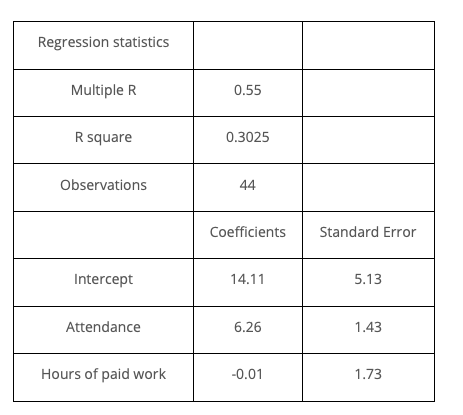 | Regression statistics | | |
|---|---|---|
| Multiple R | 0.55 | |
| R square | 0.3025 | |
| Observations | 44 | |
| | Coefficients | Standard Error |
| Intercept | 14.11 | 5.13 |
| Attendance | 6.26 | 1.43 |
| Hours of paid work | -0.01 | 1.73 |